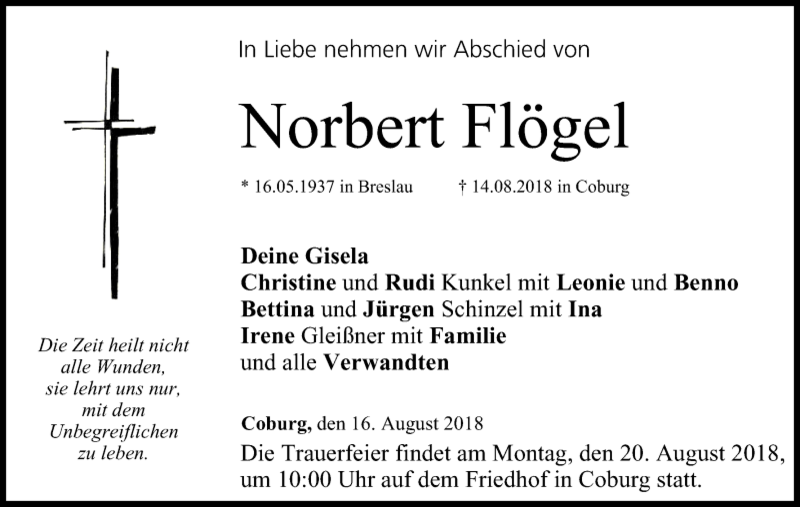 Die Zeit heilt nicht
alle Wunden,
sie lehrt uns nur,
mit dem
Unbegreiflichen
zu leben.

In Liebe nehmen wir Abschied von

Norbert Flögel

* 16.05.1937 in Breslau † 14.08.2018 in Coburg

Deine Gisela
Christine und Rudi Kunkel mit Leonie und Benno
Bettina und Jürgen Schinzel mit Ina
Irene Gleißner mit Familie
und alle Verwandten

Coburg, den 16. August 2018

Die Trauerfeier findet am Montag, den 20. August 2018, um 10:00 Uhr auf dem Friedhof in Coburg statt.